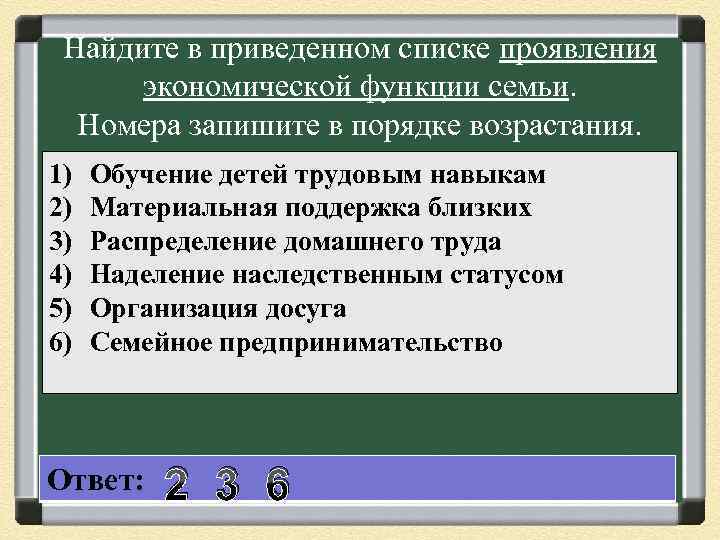 Найдите в приведенном списке проявления экономической функции семьи.
Номера запишите в порядке возрастания.

1) Обучение детей трудовым навыкам
2) Материальная поддержка близких
3) Распределение домашнего труда
4) Наделение наследственным статусом
5) Организация досуга
6) Семейное предпринимательство

Ответ: 2 3 6